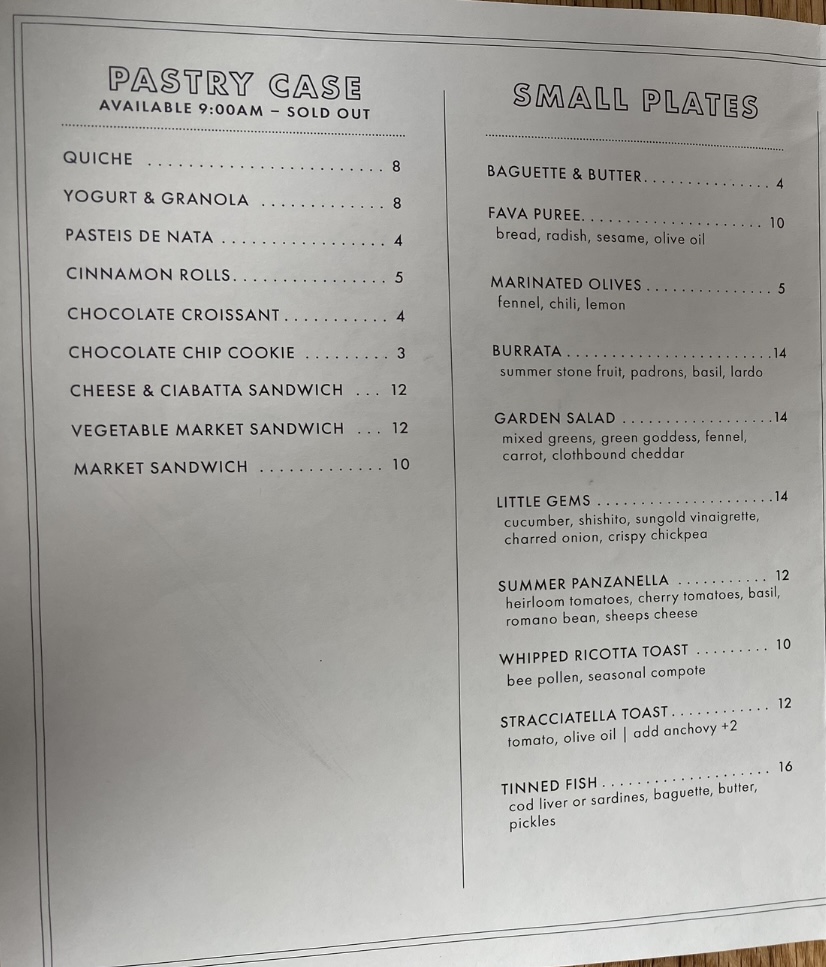 PASTRY CASE
AVAILABLE 9:00AM – SOLD OUT

QUICHE 8

YOGURT & GRANOLA 8

PASTEIS DE NATA 4

CINNAMON ROLLS 5

CHOCOLATE CROISSANT 4

CHOCOLATE CHIP COOKIE 3

CHEESE & CIABATTA SANDWICH 12

VEGETABLE MARKET SANDWICH 12

MARKET SANDWICH 10

SMALL PLATES

BAGUETTE & BUTTER 4

FAVA PUREE 10
bread, radish, sesame, olive oil

MARINATED OLIVES 5
fennel, chili, lemon

BURRATA 14
summer stone fruit, padrons, basil, lardo

GARDEN SALAD 14
mixed greens, green goddess, fennel, carrot, clothbound cheddar

LITTLE GEMS 14
cucumber, shishito, sungold vinaigrette, charred onion, crispy chickpea

SUMMER PANZANELLA 12
heirloom tomatoes, cherry tomatoes, basil, romano bean, sheeps cheese

WHIPPED RICOTTA TOAST 10
bee pollen, seasonal compote

STRACCIATELLA TOAST 12
tomato, olive oil | add anchovy +2

TINNED FISH 16
cod liver or sardines, baguette, butter, pickles